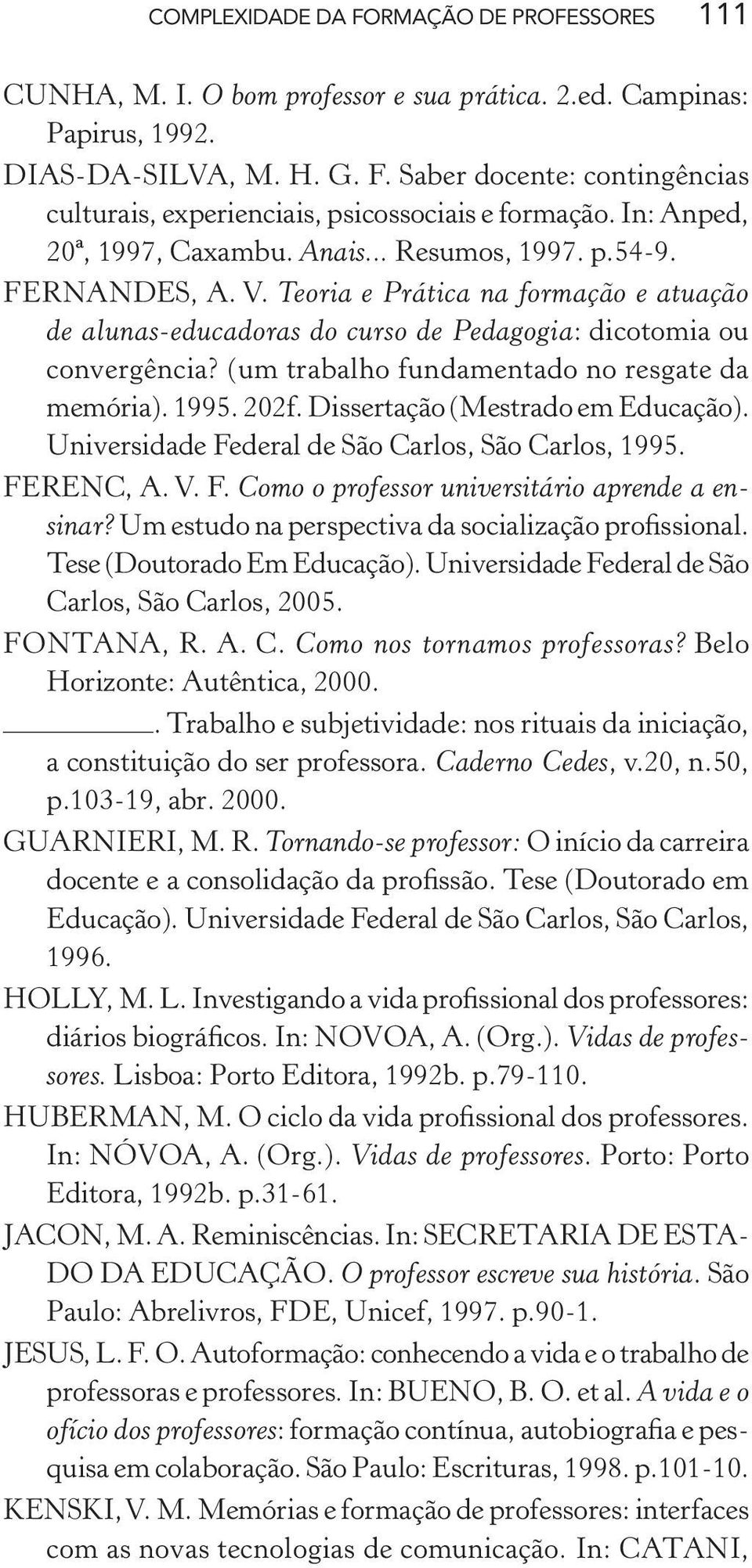 COMPLEXIDADE DA FORMAÇÃO DE PROFESSORES 111

CUNHA, M. I. O bom professor e sua prática. 2.ed. Campinas: Papirus, 1992.

DIAS-DA-SILVA, M. H. G. F. Saber docente: contingências culturais, experienciais, psicossociais e formação. In: Anped, 20ª, 1997, Caxambu. Anais... Resumos, 1997. p.54-9.

FERNANDES, A. V. Teoria e Prática na formação e atuação de alunas-educadoras do curso de Pedagogia: dicotomia ou convergência? (um trabalho fundamentado no resgate da memória). 1995. 202f. Dissertação (Mestrado em Educação). Universidade Federal de São Carlos, São Carlos, 1995.

FERENC, A. V. F. Como o professor universitário aprende a ensinar? Um estudo na perspectiva da socialização profissional. Tese (Doutorado Em Educação). Universidade Federal de São Carlos, São Carlos, 2005.

FONTANA, R. A. C. Como nos tornamos professoras? Belo Horizonte: Autêntica, 2000.

______. Trabalho e subjetividade: nos rituais da iniciação, a constituição do ser professora. Caderno Cedes, v.20, n.50, p.103-19, abr. 2000.

GUARNIERI, M. R. Tornando-se professor: O início da carreira docente e a consolidação da profissão. Tese (Doutorado em Educação). Universidade Federal de São Carlos, São Carlos, 1996.

HOLLY, M. L. Investigando a vida profissional dos professores: diários biográficos. In: NOVOA, A. (Org.). Vidas de professores. Lisboa: Porto Editora, 1992b. p.79-110.

HUBERMAN, M. O ciclo da vida profissional dos professores. In: NÓVOA, A. (Org.). Vidas de professores. Porto: Porto Editora, 1992b. p.31-61.

JACON, M. A. Reminiscências. In: SECRETARIA DE ESTADO DA EDUCAÇÃO. O professor escreve sua história. São Paulo: Abrelivros, FDE, Unicef, 1997. p.90-1.

JESUS, L. F. O. Autoformação: conhecendo a vida e o trabalho de professoras e professores. In: BUENO, B. O. et al. A vida e o ofício dos professores: formação contínua, autobiografia e pesquisa em colaboração. São Paulo: Escrituras, 1998. p.101-10.

KENSKI, V. M. Memórias e formação de professores: interfaces com as novas tecnologias de comunicação. In: CATANI,